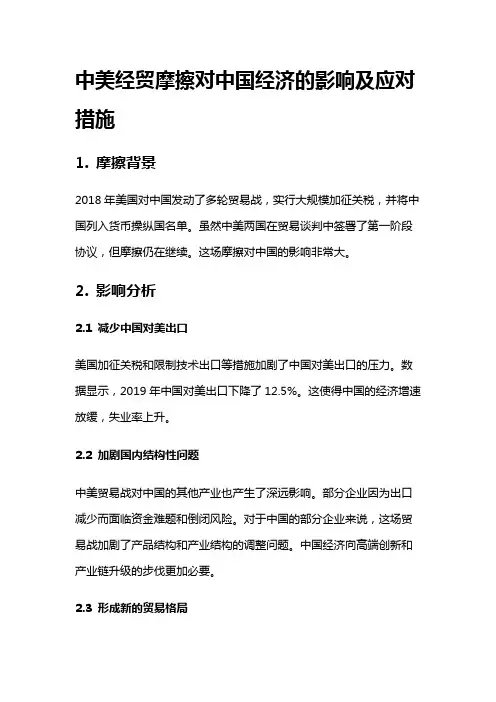 中美经贸摩擦对中国经济的影响及应对措施

1. 摩擦背景

2018 年美国对中国发动了多轮贸易战，实行大规模加征关税，并将中国列入货币操纵国名单。虽然中美两国在贸易谈判中签署了第一阶段协议，但摩擦仍在继续。这场摩擦对中国的影响非常大。

2. 影响分析

2.1 减少中国对美出口

美国加征关税和限制技术出口等措施加剧了中国对美出口的压力。数据显示，2019 年中国对美出口下降了 12.5%。这使得中国的经济增速放缓，失业率上升。

2.2 加剧国内结构性问题

中美贸易战对中国的其他产业也产生了深远影响。部分企业因为出口减少而面临资金难题和倒闭风险。对于中国的部分企业来说，这场贸易战加剧了产品结构和产业结构的调整问题。中国经济向高端创新和产业链升级的步伐更加必要。

2.3 形成新的贸易格局